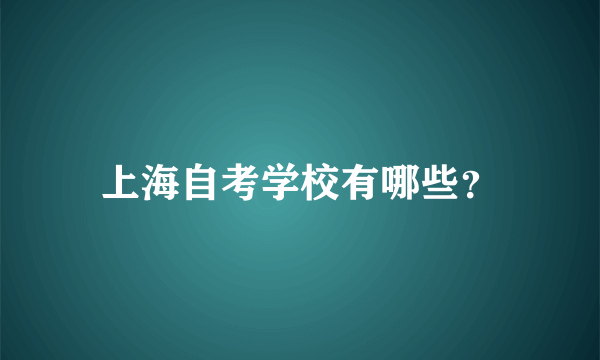 上海自考学校有哪些?